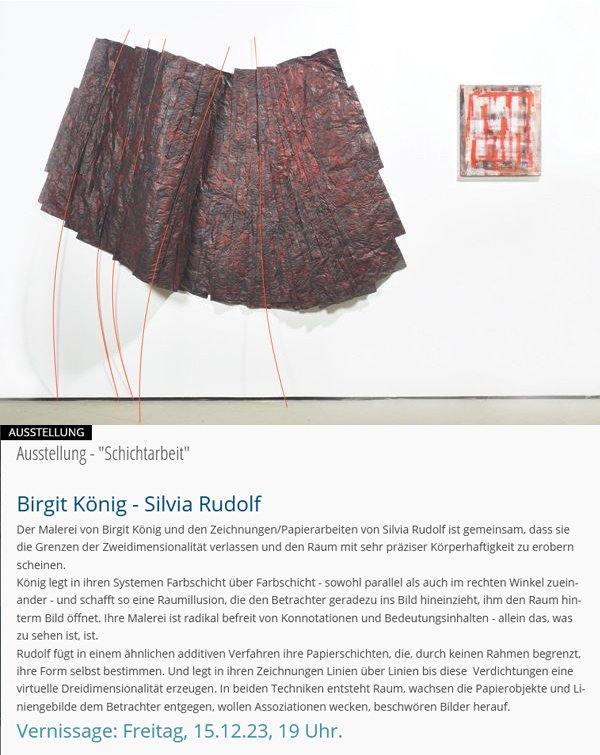 AUSSTELLUNG

Ausstellung - "Schichtarbeit"

Birgit König - Silvia Rudolf

Der Malerei von Birgit König und den Zeichnungen/Papierarbeiten von Silvia Rudolf ist gemeinsam, dass sie die Grenzen der Zweidimensionalität verlassen und den Raum mit sehr präziser Körperhaftigkeit zu erobern scheinen.
König legt in ihren Systemen Farbschicht über Farbschicht - sowohl parallel als auch im rechten Winkel zueinander - und schafft so eine Raumillusion, die den Betrachter geradezu ins Bild hineinzieht, ihm den Raum hinterm Bild öffnet. Ihre Malerei ist radikal befreit von Konnotationen und Bedeutungsinhalten - allein das, was zu sehen ist, ist.
Rudolf fügt in einem ähnlichen additiven Verfahren ihre Papierschichten, die, durch keinen Rahmen begrenzt, ihre Form selbst bestimmen. Und legt in ihren Zeichnungen Linien über Linien bis diese Verdichtungen eine virtuelle Dreidimensionalität erzeugen. In beiden Techniken entsteht Raum, wachsen die Papierobjekte und Liniengebilde dem Betrachter entgegen, wollen Assoziationen wecken, beschwören Bilder herauf.

Vernissage: Freitag, 15.12.23, 19 Uhr.